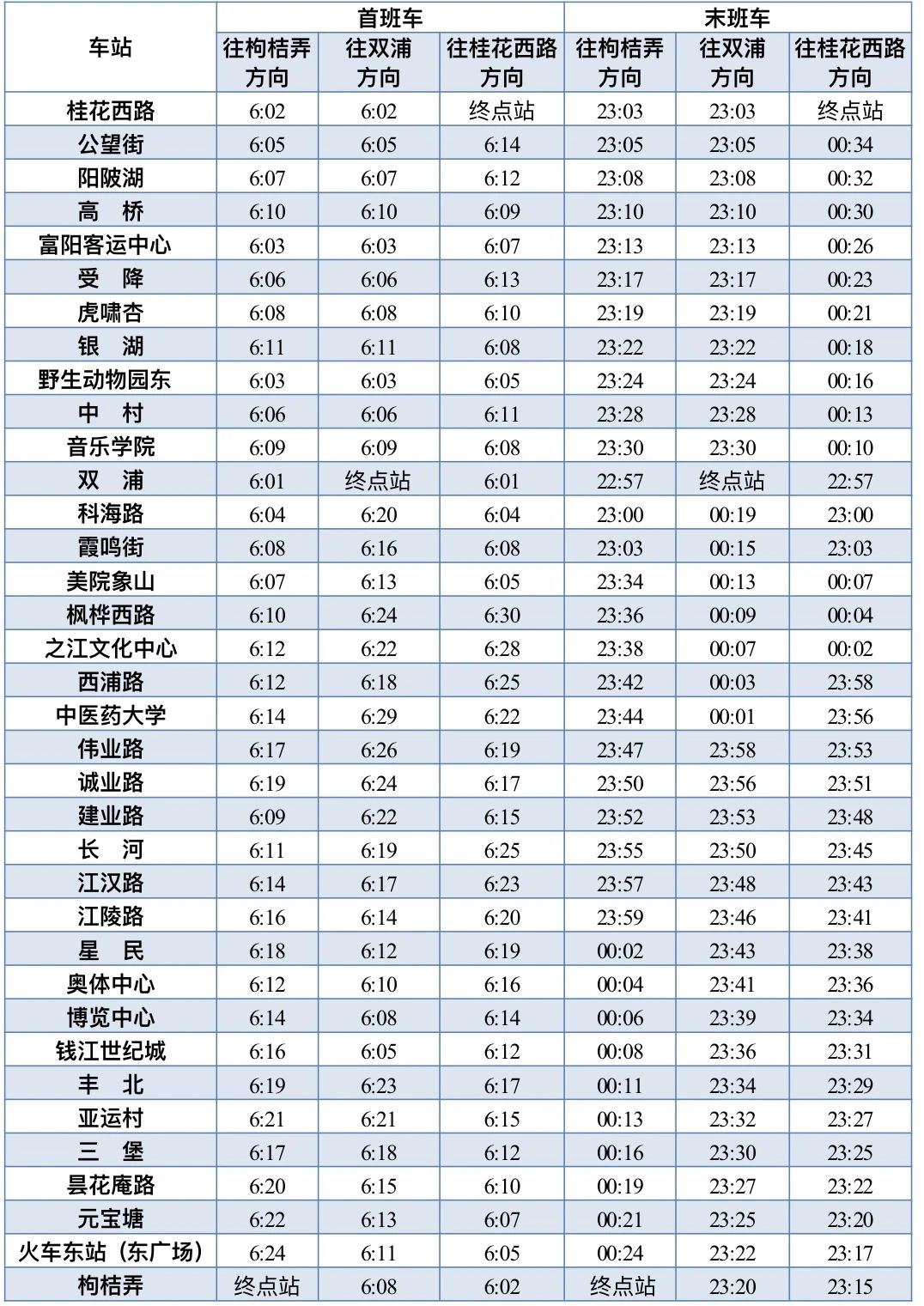 | 车站 | 首班车 往枸桔弄方向 | 首班车 往双浦方向 | 首班车 往桂花西路方向 | 末班车 往枸桔弄方向 | 末班车 往双浦方向 | 末班车 往桂花西路方向 |
|---|---|---|---|---|---|---|
| 桂花西路 | 6:02 | 6:02 | 终点站 | 23:03 | 23:03 | 终点站 |
| 公望街 | 6:05 | 6:05 | 6:14 | 23:05 | 23:05 | 00:34 |
| 阳陂湖 | 6:07 | 6:07 | 6:12 | 23:08 | 23:08 | 00:32 |
| 高 桥 | 6:10 | 6:10 | 6:09 | 23:10 | 23:10 | 00:30 |
| 富阳客运中心 | 6:03 | 6:03 | 6:07 | 23:13 | 23:13 | 00:26 |
| 受 降 | 6:06 | 6:06 | 6:13 | 23:17 | 23:17 | 00:23 |
| 虎啸杏 | 6:08 | 6:08 | 6:10 | 23:19 | 23:19 | 00:21 |
| 银 湖 | 6:11 | 6:11 | 6:08 | 23:22 | 23:22 | 00:18 |
| 野生动物园东 | 6:03 | 6:03 | 6:05 | 23:24 | 23:24 | 00:16 |
| 中 村 | 6:06 | 6:06 | 6:11 | 23:28 | 23:28 | 00:13 |
| 音乐学院 | 6:09 | 6:09 | 6:08 | 23:30 | 23:30 | 00:10 |
| 双 浦 | 6:01 | 终点站 | 6:01 | 22:57 | 终点站 | 22:57 |
| 科海路 | 6:04 | 6:20 | 6:04 | 23:00 | 00:19 | 23:00 |
| 霞鸣街 | 6:08 | 6:16 | 6:08 | 23:03 | 00:15 | 23:03 |
| 美院象山 | 6:07 | 6:13 | 6:05 | 23:34 | 00:13 | 00:07 |
| 枫桦西路 | 6:10 | 6:24 | 6:30 | 23:36 | 00:09 | 00:04 |
| 之江文化中心 | 6:12 | 6:22 | 6:28 | 23:38 | 00:07 | 00:02 |
| 西浦路 | 6:12 | 6:18 | 6:25 | 23:42 | 00:03 | 23:58 |
| 中医药大学 | 6:14 | 6:29 | 6:22 | 23:44 | 00:01 | 23:56 |
| 伟业路 | 6:17 | 6:26 | 6:19 | 23:47 | 23:58 | 23:53 |
| 诚业路 | 6:19 | 6:24 | 6:17 | 23:50 | 23:56 | 23:51 |
| 建业路 | 6:09 | 6:22 | 6:15 | 23:52 | 23:53 | 23:48 |
| 长 河 | 6:11 | 6:19 | 6:25 | 23:55 | 23:50 | 23:45 |
| 江汉路 | 6:14 | 6:17 | 6:23 | 23:57 | 23:48 | 23:43 |
| 江陵路 | 6:16 | 6:14 | 6:20 | 23:59 | 23:46 | 23:41 |
| 星 民 | 6:18 | 6:12 | 6:19 | 00:02 | 23:43 | 23:38 |
| 奥体中心 | 6:12 | 6:10 | 6:16 | 00:04 | 23:41 | 23:36 |
| 博览中心 | 6:14 | 6:08 | 6:14 | 00:06 | 23:39 | 23:34 |
| 钱江世纪城 | 6:16 | 6:05 | 6:12 | 00:08 | 23:36 | 23:31 |
| 丰 北 | 6:19 | 6:23 | 6:17 | 00:11 | 23:34 | 23:29 |
| 亚运村 | 6:21 | 6:21 | 6:15 | 00:13 | 23:32 | 23:27 |
| 三 堡 | 6:17 | 6:18 | 6:12 | 00:16 | 23:30 | 23:25 |
| 昙花庵路 | 6:20 | 6:15 | 6:10 | 00:19 | 23:27 | 23:22 |
| 元宝塘 | 6:22 | 6:13 | 6:07 | 00:21 | 23:25 | 23:20 |
| 火车东站（东广场） | 6:24 | 6:11 | 6:05 | 00:24 | 23:22 | 23:17 |
| 枸桔弄 | 终点站 | 6:08 | 6:02 | 终点站 | 23:20 | 23:15 |